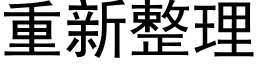 重新整理